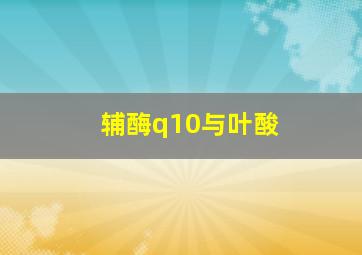 辅酶q10与叶酸